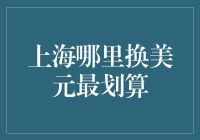 上海哪里换美元最划算